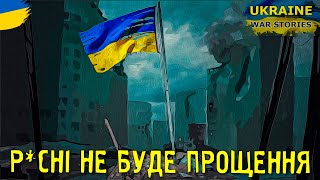 UKRAINE
WAR STORIES

Р*СНІ НЕ БУДЕ ПРОЩЕННЯ